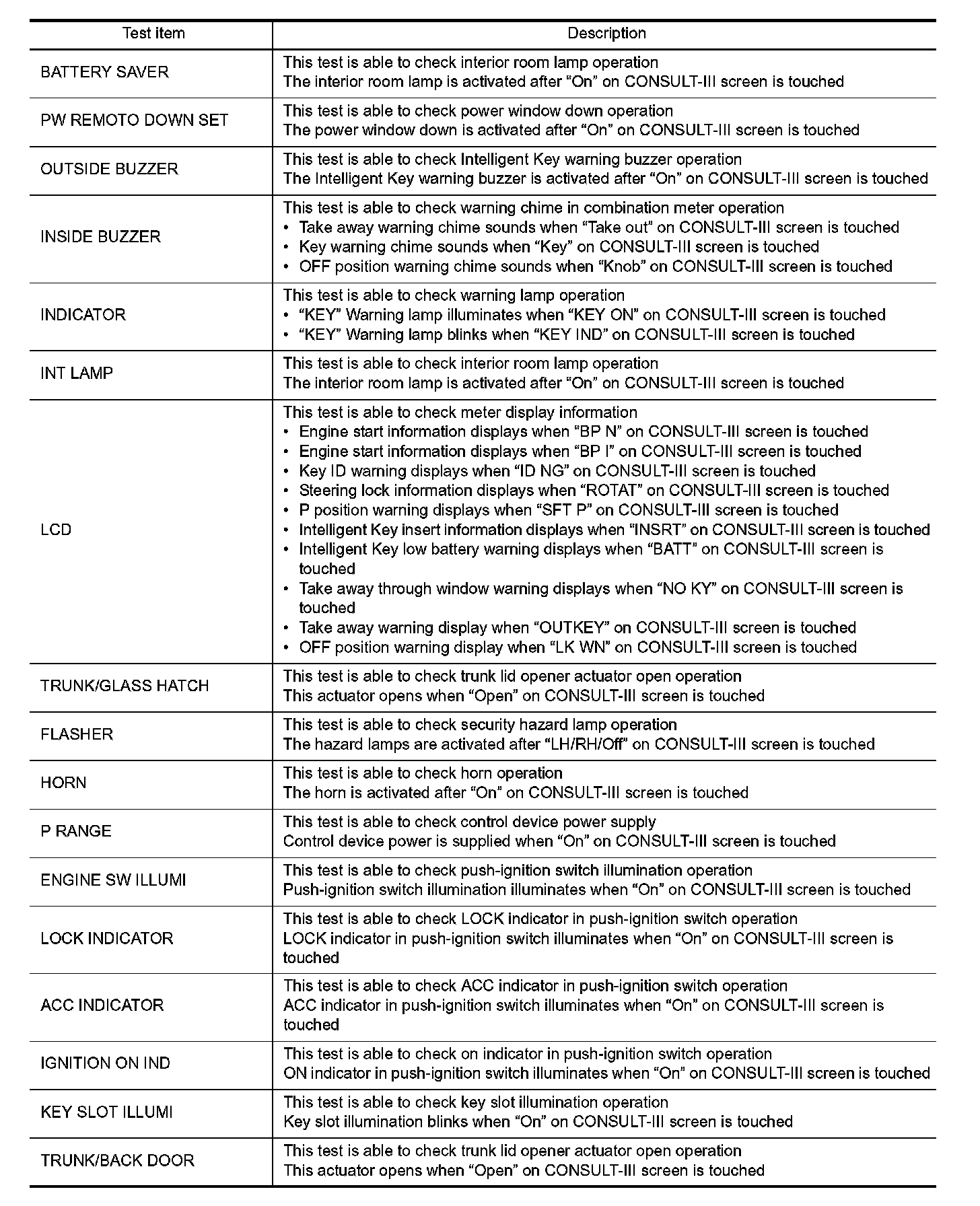 | Test item | Description |
|---|---|
| BATTERY SAVER | This test is able to check interior room lamp operation<br>The interior room lamp is activated after “On” on CONSULT-III screen is touched |
| PW REMOTO DOWN SET | This test is able to check power window down operation<br>The power window down is activated after “On” on CONSULT-III screen is touched |
| OUTSIDE BUZZER | This test is able to check Intelligent Key warning buzzer operation<br>The Intelligent Key warning buzzer is activated after “On” on CONSULT-III screen is touched |
| INSIDE BUZZER | This test is able to check warning chime in combination meter operation<br>• Take away warning chime sounds when “Take out” on CONSULT-III screen is touched<br>• Key warning chime sounds when “Key” on CONSULT-III screen is touched<br>• OFF position warning chime sounds when “Knob” on CONSULT-III screen is touched |
| INDICATOR | This test is able to check warning lamp operation<br>• “KEY” Warning lamp illuminates when “KEY ON” on CONSULT-III screen is touched<br>• “KEY” Warning lamp blinks when “KEY IND” on CONSULT-III screen is touched |
| INT LAMP | This test is able to check interior room lamp operation<br>The interior room lamp is activated after “On” on CONSULT-III screen is touched |
| LCD | This test is able to check meter display information<br>• Engine start information displays when “BP N” on CONSULT-III screen is touched<br>• Engine start information displays when “BP I” on CONSULT-III screen is touched<br>• Key ID warning displays when “ID NG” on CONSULT-III screen is touched<br>• Steering lock information displays when “ROTAT” on CONSULT-III screen is touched<br>• P position warning displays when “SFT P” on CONSULT-III screen is touched<br>• Intelligent Key insert information displays when “INSRT” on CONSULT-III screen is touched<br>• Intelligent Key low battery warning displays when “BATT” on CONSULT-III screen is touched<br>• Take away through window warning displays when “NO KY” on CONSULT-III screen is touched<br>• Take away warning display when “OUTKEY” on CONSULT-III screen is touched<br>• OFF position warning display when “LK WN” on CONSULT-III screen is touched |
| TRUNK/GLASS HATCH | This test is able to check trunk lid opener actuator open operation<br>This actuator opens when “Open” on CONSULT-III screen is touched |
| FLASHER | This test is able to check security hazard lamp operation<br>The hazard lamps are activated after “LH/RH/Off” on CONSULT-III screen is touched |
| HORN | This test is able to check horn operation<br>The horn is activated after “On” on CONSULT-III screen is touched |
| P RANGE | This test is able to check control device power supply<br>Control device power is supplied when “On” on CONSULT-III screen is touched |
| ENGINE SW ILLUMI | This test is able to check push-ignition switch illumination operation<br>Push-ignition switch illumination illuminates when “On” on CONSULT-III screen is touched |
| LOCK INDICATOR | This test is able to check LOCK indicator in push-ignition switch operation<br>LOCK indicator in push-ignition switch illuminates when “On” on CONSULT-III screen is touched |
| ACC INDICATOR | This test is able to check ACC indicator in push-ignition switch operation<br>ACC indicator in push-ignition switch illuminates when “On” on CONSULT-III screen is touched |
| IGNITION ON IND | This test is able to check on indicator in push-ignition switch operation<br>ON indicator in push-ignition switch illuminates when “On” on CONSULT-III screen is touched |
| KEY SLOT ILLUMI | This test is able to check key slot illumination operation<br>Key slot illumination blinks when “On” on CONSULT-III screen is touched |
| TRUNK/BACK DOOR | This test is able to check trunk lid opener actuator open operation<br>This actuator opens when “Open” on CONSULT-III screen is touched |